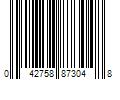 0 42758 87304 8